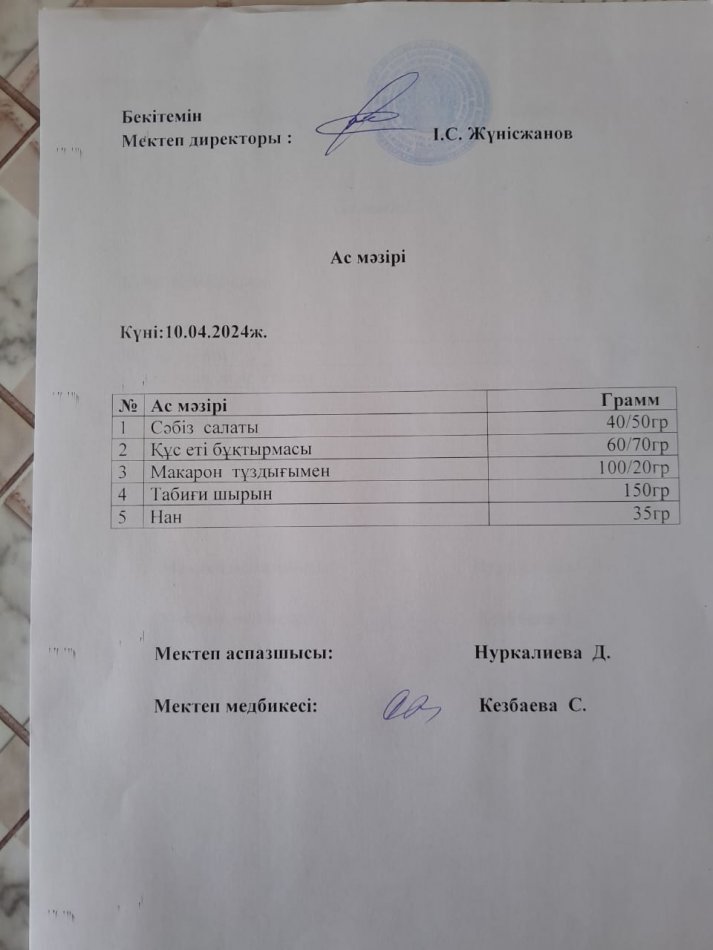 Бекітемін
Мектеп директоры : І.С. Жүнісжанов

Ас мәзірі

Күні:10.04.2024ж.

| № | Ас мәзірі | Грамм |
|---|---|---|
| 1 | Сәбіз салаты | 40/50гр |
| 2 | Құс еті бұқтырмасы | 60/70гр |
| 3 | Макарон тұздығымен | 100/20гр |
| 4 | Табиғи шырын | 150гр |
| 5 | Нан | 35гр |

Мектеп аспазшысы: Нуркалиева Д.

Мектеп медбикесі: Кезбаева С.